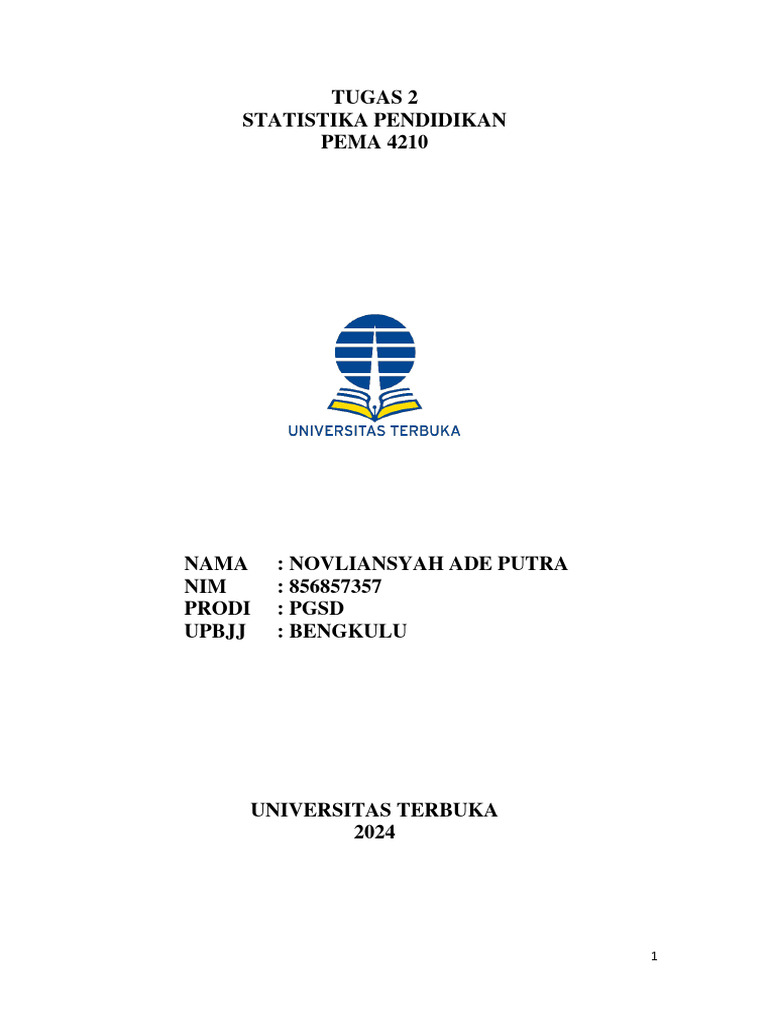 TUGAS 2
STATISTIKA PENDIDIKAN
PEMA 4210

UNIVERSITAS TERBUKA

NAMA : NOVLIANSYAH ADE PUTRA
NIM : 856857357
PRODI : PGSD
UPBJJ : BENGKULU

UNIVERSITAS TERBUKA
2024

1